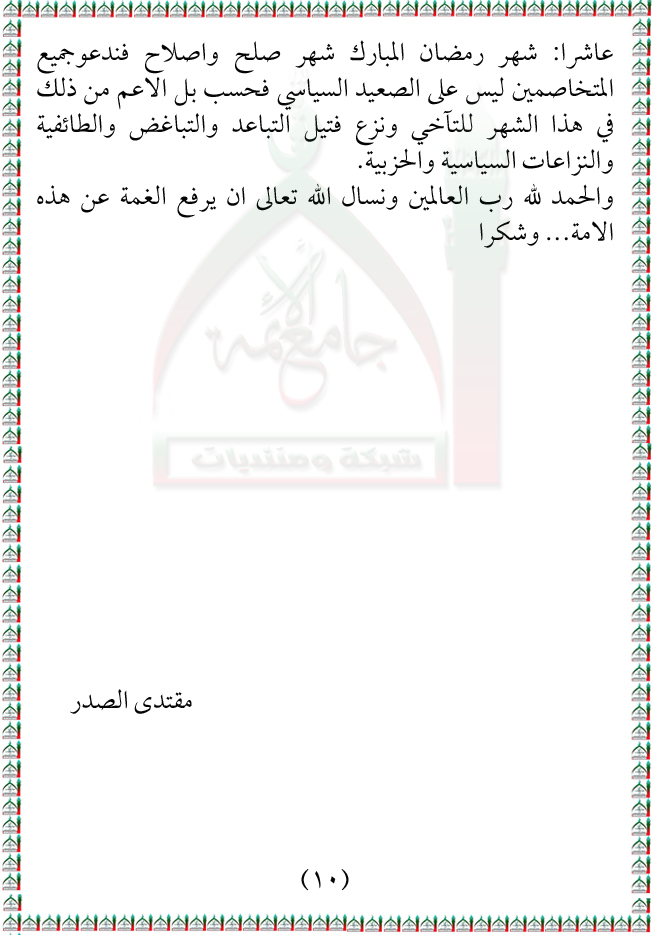 عاشرا: شهر رمضان المبارك شهر صلح واصلاح فندعوجميع المتخاصمين ليس على الصعيد السياسي فحسب بل الاعم من ذلك في هذا الشهر للتآخي ونزع فتيل التباعد والتباغض والطائفية والنزاعات السياسية والحزبية.

والحمد لله رب العالمين ونسال الله تعالى ان يرفع الغمة عن هذه الامة... وشكرا

مقتدى الصدر

(١٠)

جامع الأئمة
شبكة ومنتديات